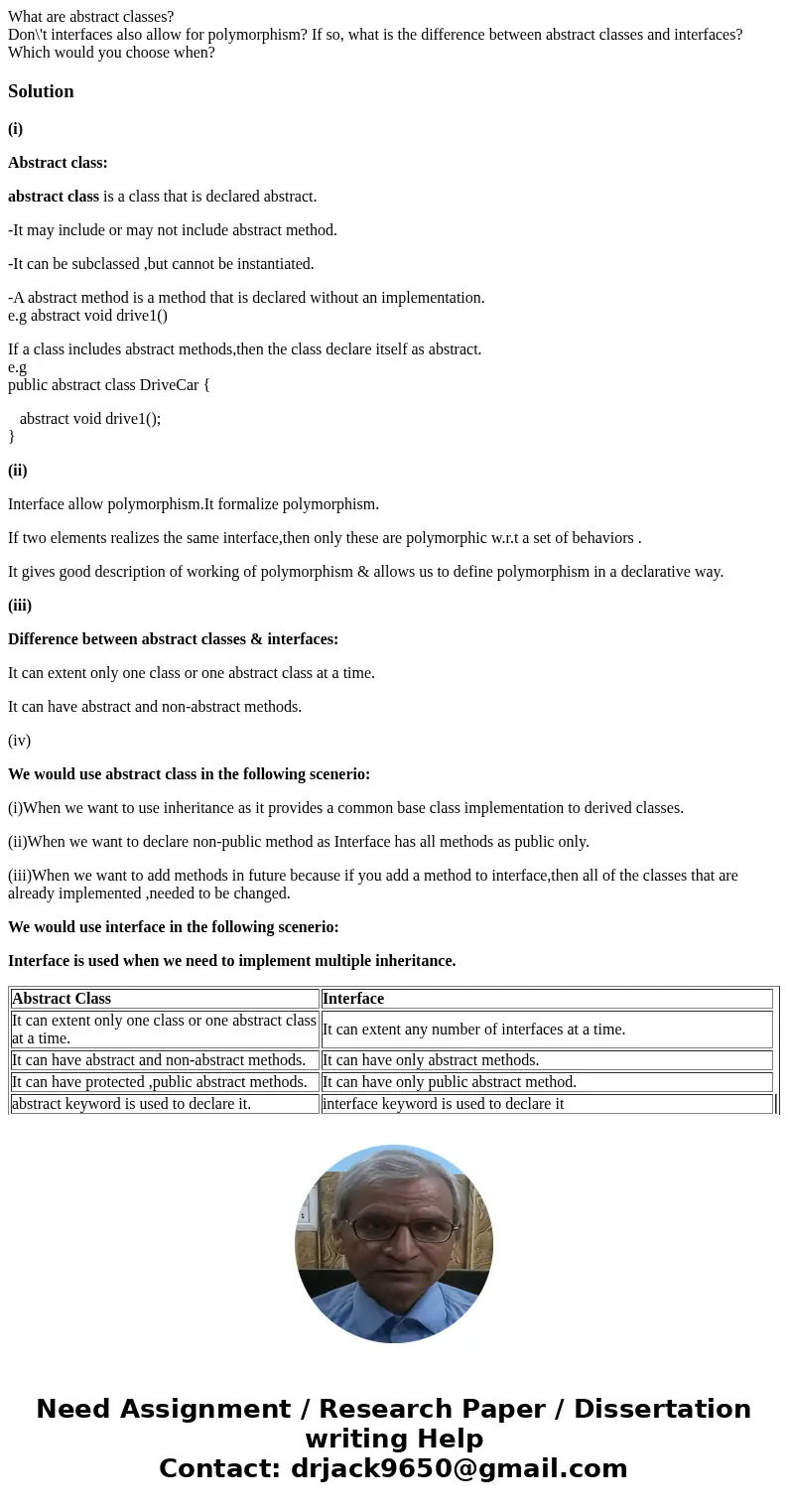 What are abstract classes?
Don\'t interfaces also allow for polymorphism? If so, what is the difference between abstract classes and interfaces? Which would you choose when?

Solution

(i)

Abstract class:

abstract class is a class that is declared abstract.

-It may include or may not include abstract method.

-It can be subclassed ,but cannot be instantiated.

-A abstract method is a method that is declared without an implementation.
e.g abstract void drive1()

If a class includes abstract methods,then the class declare itself as abstract.
e.g
public abstract class DriveCar {

abstract void drive1();
}

(ii)

Interface allow polymorphism.It formalize polymorphism.

If two elements realizes the same interface,then only these are polymorphic w.r.t a set of behaviors .

It gives good description of working of polymorphism & allows us to define polymorphism in a declarative way.

(iii)

Difference between abstract classes & interfaces:

It can extent only one class or one abstract class at a time.

It can have abstract and non-abstract methods.

(iv)

We would use abstract class in the following scenerio:

(i)When we want to use inheritance as it provides a common base class implementation to derived classes.

(ii)When we want to declare non-public method as Interface has all methods as public only.

(iii)When we want to add methods in future because if you add a method to interface,then all of the classes that are already implemented ,needed to be changed.

We would use interface in the following scenerio:

Interface is used when we need to implement multiple inheritance.

| Abstract Class | Interface |
|---|---|
| It can extent only one class or one abstract class at a time. | It can extent any number of interfaces at a time. |
| It can have abstract and non-abstract methods. | It can have only abstract methods. |
| It can have protected ,public abstract methods. | It can have only public abstract method. |
| abstract keyword is used to declare it. | interface keyword is used to declare it |

Need Assignment / Research Paper / Dissertation writing Help
Contact: drjack9650@gmail.com